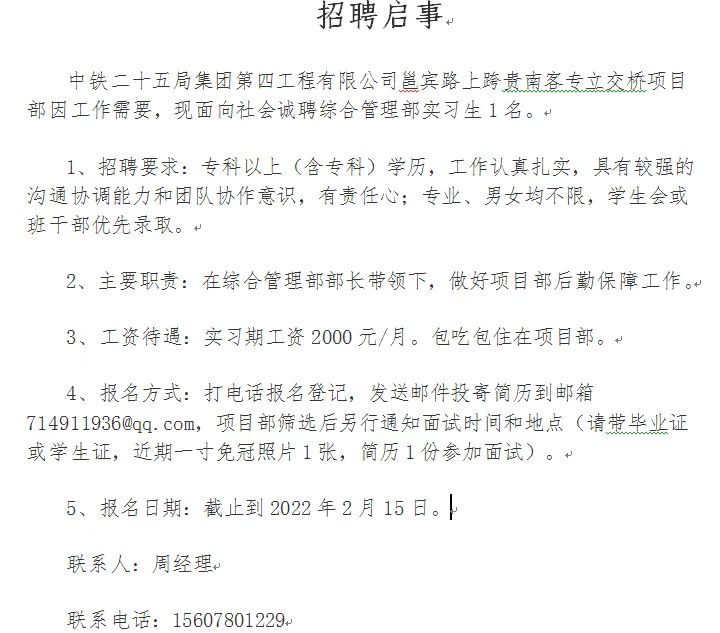 招聘启事

中铁二十五局集团第四工程有限公司邕宾路上跨贵南客专立交桥项目部因工作需要，现面向社会诚聘综合管理部实习生1名。

1、招聘要求：专科以上（含专科）学历，工作认真扎实，具有较强的沟通协调能力和团队协作意识，有责任心；专业、男女均不限，学生会或班干部优先录取。

2、主要职责：在综合管理部部长带领下，做好项目部后勤保障工作。

3、工资待遇：实习期工资2000元/月。包吃包住在项目部。

4、报名方式：打电话报名登记，发送邮件投寄简历到邮箱714911936@qq.com，项目部筛选后另行通知面试时间和地点（请带毕业证或学生证，近期一寸免冠照片1张，简历1份参加面试）。

5、报名日期：截止到2022年2月15日。

联系人：周经理

联系电话：15607801229